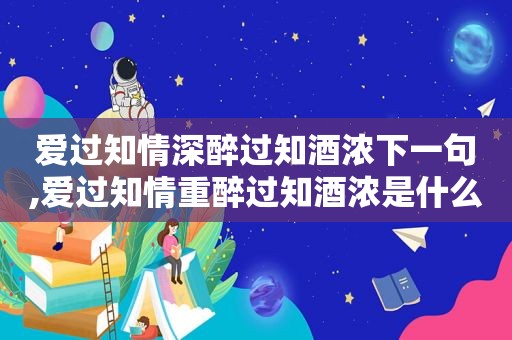 爱过知情深醉过知酒浓下一句,爱过知情重醉过知酒浓是什么